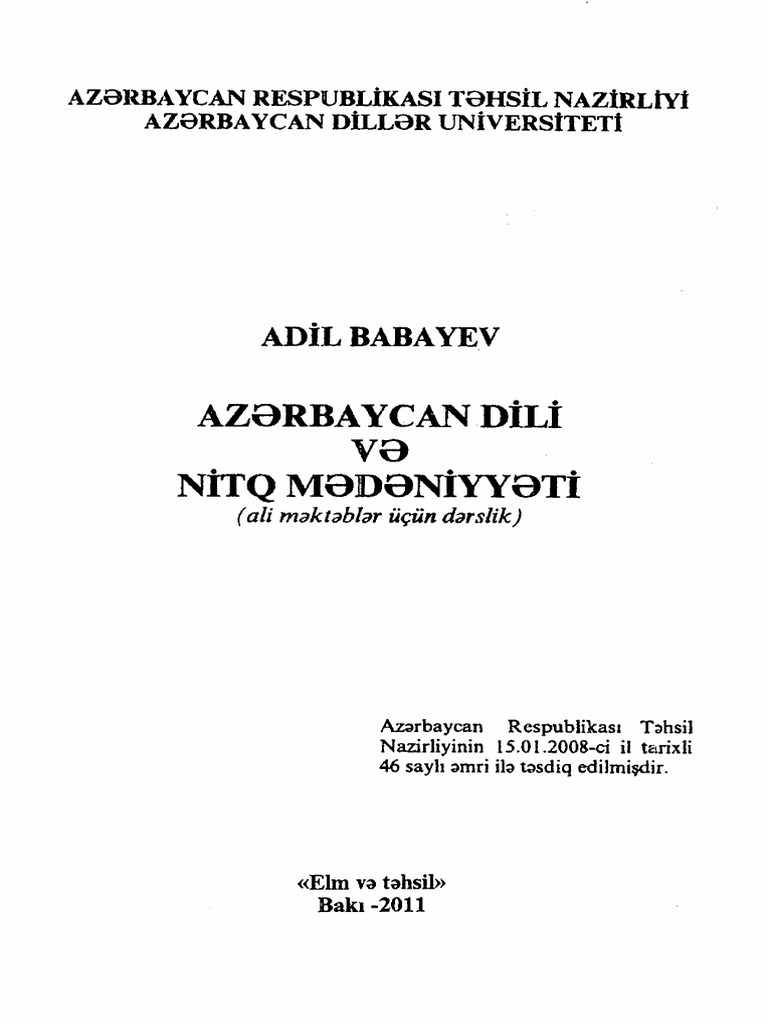 AZƏRBAYCAN RESPUBLİKASI TƏHSİL NAZİRLİYİ
AZƏRBAYCAN DİLLƏR UNİVERSİTETİ

ADİL BABAYEV

AZƏRBAYCAN DİLİ
VƏ
NİTQ MƏDƏNİYYƏTİ
(ali məktəblər üçün dərslik)

Azərbaycan Respublikası Təhsil Nazirliyinin 15.01.2008-ci il tarixli 46 saylı əmri ilə təsdiq edilmişdir.

«Elm və təhsil»
Bakı -2011